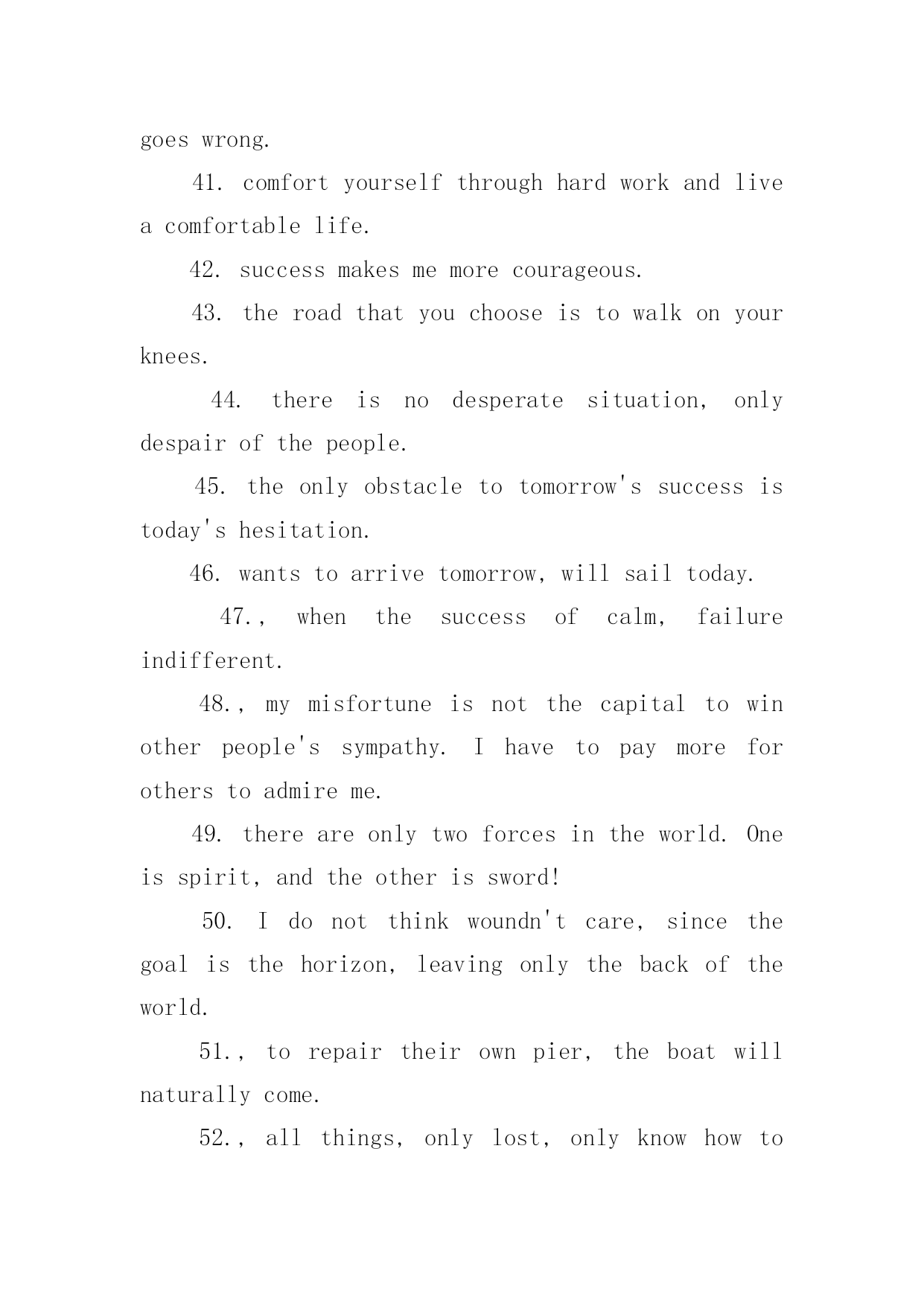 goes wrong.

41. comfort yourself through hard work and live a comfortable life.

42. success makes me more courageous.

43. the road that you choose is to walk on your knees.

44. there is no desperate situation, only despair of the people.

45. the only obstacle to tomorrow's success is today's hesitation.

46. wants to arrive tomorrow, will sail today.

47., when the success of calm, failure indifferent.

48., my misfortune is not the capital to win other people's sympathy. I have to pay more for others to admire me.

49. there are only two forces in the world. One is spirit, and the other is sword!

50. I do not think woundn't care, since the goal is the horizon, leaving only the back of the world.

51., to repair their own pier, the boat will naturally come.

52., all things, only lost, only know how to